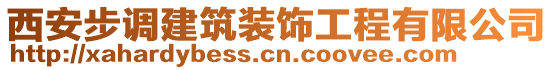 西安步调建筑装饰工程有限公司
http://xahardybess.cn.coovee.com